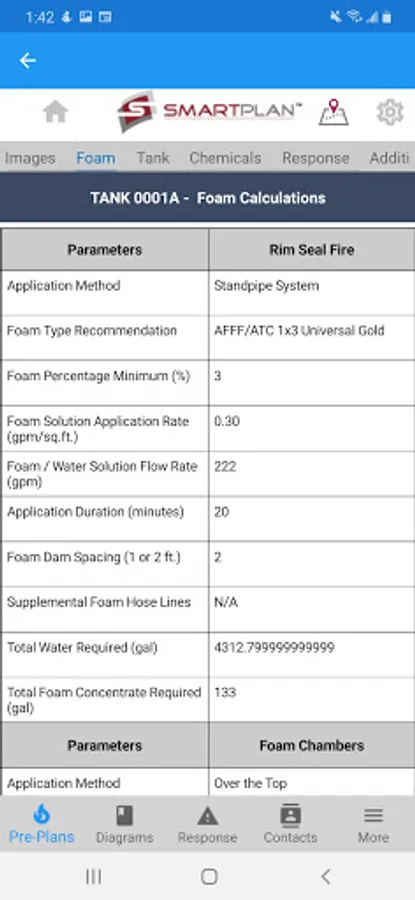 1:42

SMARTPLAN™

Images Foam Tank Chemicals Response Additi

TANK 0001A - Foam Calculations

| Parameters | Rim Seal Fire |
|---|---|
| Application Method | Standpipe System |
| Foam Type Recommendation | AFFF/ATC 1x3 Universal Gold |
| Foam Percentage Minimum (%) | 3 |
| Foam Solution Application Rate (gpm/sq.ft.) | 0.30 |
| Foam / Water Solution Flow Rate (gpm) | 222 |
| Application Duration (minutes) | 20 |
| Foam Dam Spacing (1 or 2 ft.) | 2 |
| Supplemental Foam Hose Lines | N/A |
| Total Water Required (gal) | 4312.799999999999 |
| Total Foam Concentrate Required (gal) | 133 |
| **Parameters** | **Foam Chambers** |
| Application Method | Over the Top |

Pre-Plans Diagrams Response Contacts More